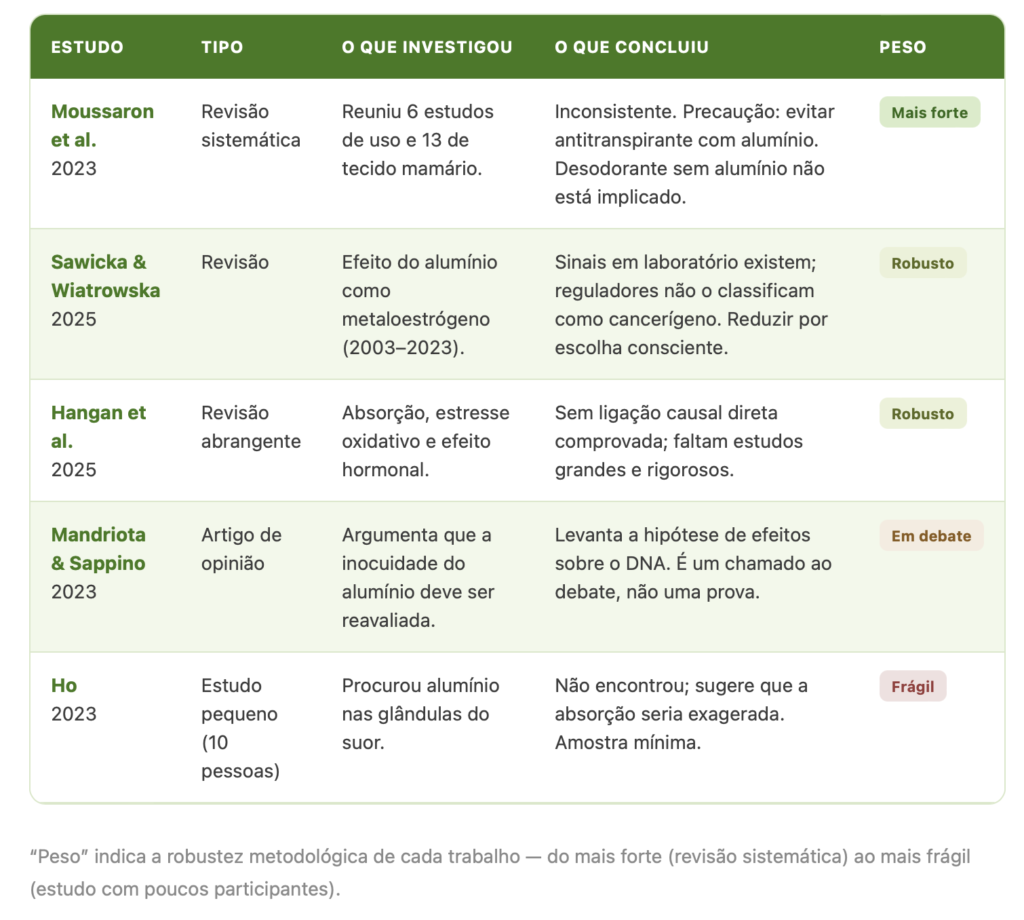 | ESTUDO | TIPO | O QUE INVESTIGOU | O QUE CONCLUIU | PESO |
|---|---|---|---|---|
| Moussaron et al. 2023 | Revisão sistemática | Reuniu 6 estudos de uso e 13 de tecido mamário. | Inconsistente. Precaução: evitar antitranspirante com alumínio. Desodorante sem alumínio não está implicado. | Mais forte |
| Sawicka & Wiatrowska 2025 | Revisão | Efeito do alumínio como metaloestrógeno (2003–2023). | Sinais em laboratório existem; reguladores não o classificam como cancerígeno. Reduzir por escolha consciente. | Robusto |
| Hangan et al. 2025 | Revisão abrangente | Absorção, estresse oxidativo e efeito hormonal. | Sem ligação causal direta comprovada; faltam estudos grandes e rigorosos. | Robusto |
| Mandriota & Sappino 2023 | Artigo de opinião | Argumenta que a inocuidade do alumínio deve ser reavaliada. | Levanta a hipótese de efeitos sobre o DNA. É um chamado ao debate, não uma prova. | Em debate |
| Ho 2023 | Estudo pequeno (10 pessoas) | Procurou alumínio nas glândulas do suor. | Não encontrou; sugere que a absorção seria exagerada. Amostra mínima. | Frágil |

“Peso” indica a robustez metodológica de cada trabalho — do mais forte (revisão sistemática) ao mais frágil (estudo com poucos participantes).